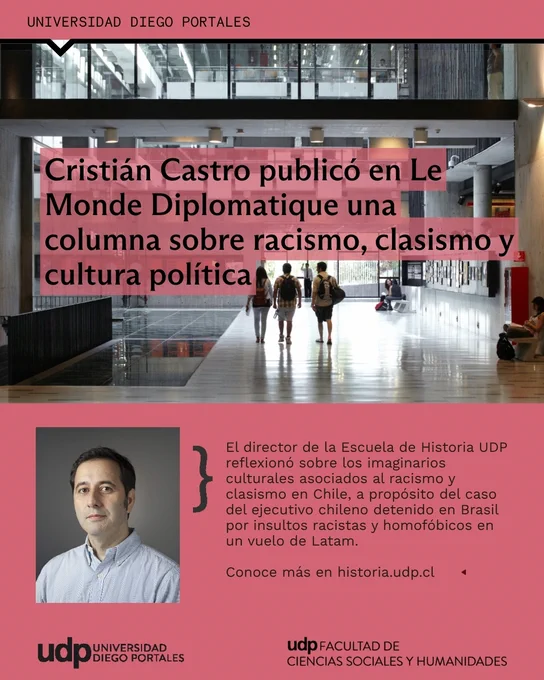 UNIVERSIDAD DIEGO PORTALES

Cristián Castro publicó en Le Monde Diplomatique una columna sobre racismo, clasismo y cultura política

El director de la Escuela de Historia UDP reflexionó sobre los imaginarios culturales asociados al racismo y clasismo en Chile, a propósito del caso del ejecutivo chileno detenido en Brasil por insultos racistas y homofóbicos en un vuelo de Latam.

Conoce más en historia.udp.cl

udp UNIVERSIDAD DIEGO PORTALES

udp FACULTAD DE CIENCIAS SOCIALES Y HUMANIDADES